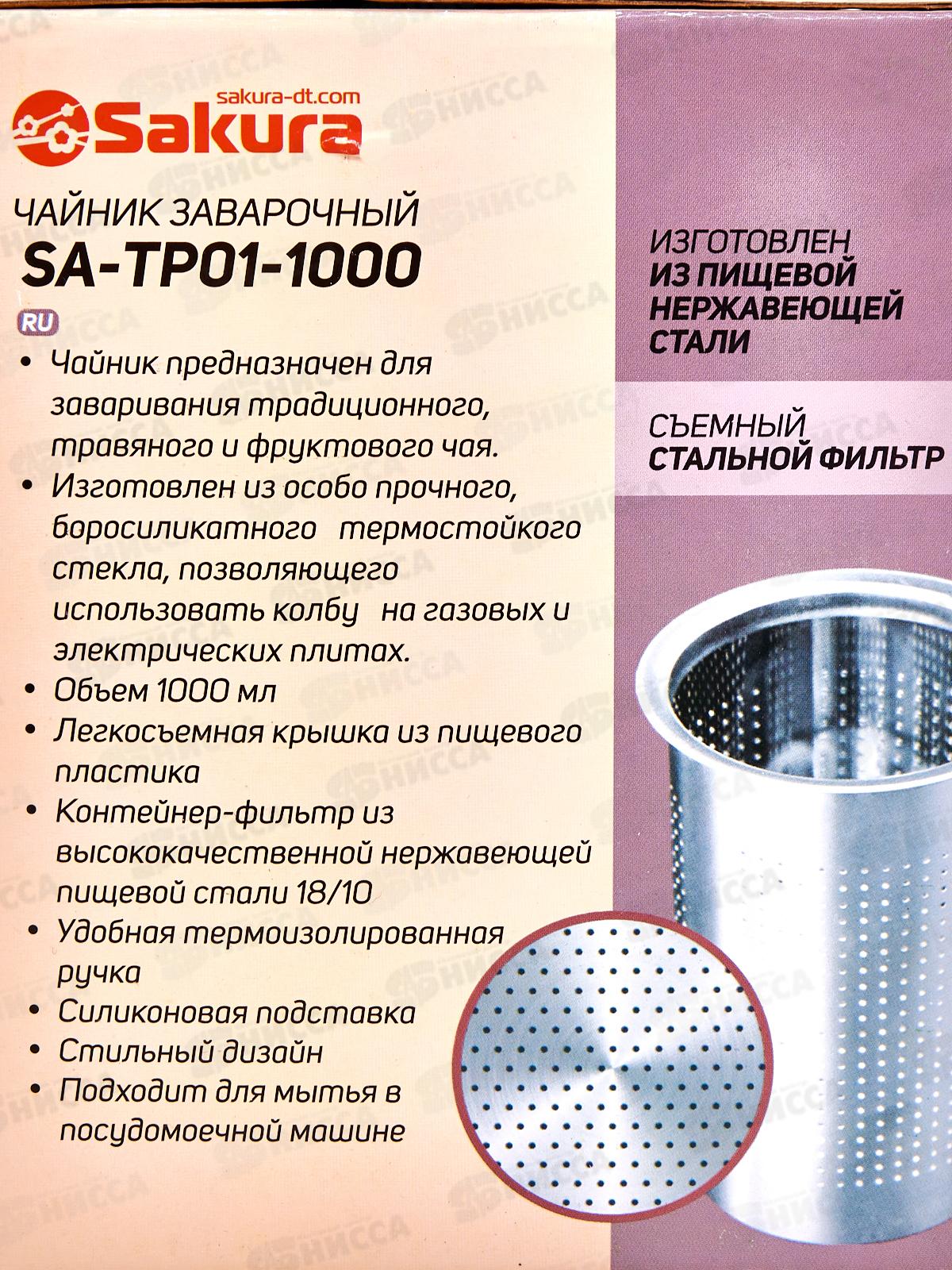 sakura-dt.com
Sakura

ЧАЙНИК ЗАВАРОЧНЫЙ
SA-TP01-1000

RU

• Чайник предназначен для заваривания традиционного, травяного и фруктового чая.
• Изготовлен из особо прочного, боросиликатного термостойкого стекла, позволяющего использовать колбу на газовых и электрических плитах.
• Объем 1000 мл
• Легкосъемная крышка из пищевого пластика
• Контейнер-фильтр из высококачественной нержавеющей пищевой стали 18/10
• Удобная термоизолированная ручка
• Силиконовая подставка
• Стильный дизайн
• Подходит для мытья в посудомоечной машине

ИЗГОТОВЛЕН
ИЗ ПИЩЕВОЙ НЕРЖАВЕЮЩЕЙ СТАЛИ

СЪЕМНЫЙ
СТАЛЬНОЙ ФИЛЬТР

НИССА